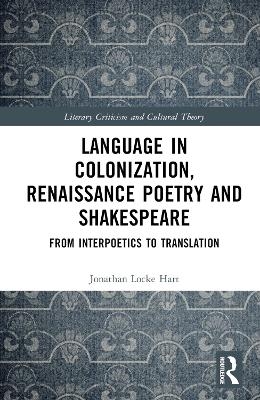 Literary Criticism and Cultural Theory

LANGUAGE IN COLONIZATION, RENAISSANCE POETRY AND SHAKESPEARE

FROM INTERPOETICS TO TRANSLATION

Jonathan Locke Hart

ROUTLEDGE